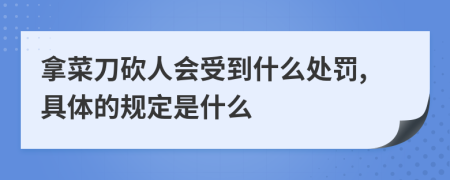 拿菜刀砍人会受到什么处罚，具体的规定是什么